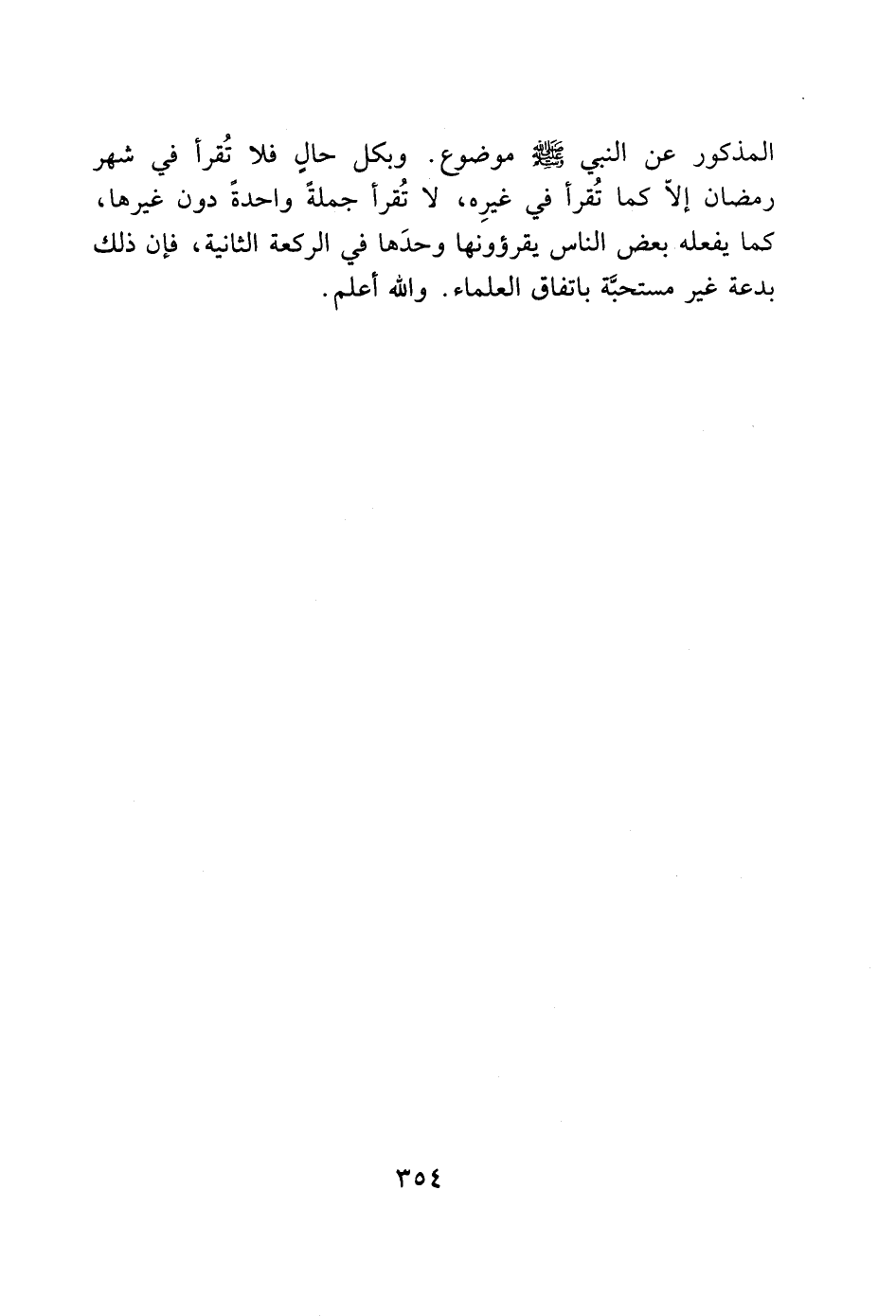 المذكور عن النبي ﷺ موضوع. وبكل حالٍ فلا تُقرأ في شهر رمضان إلاّ كما تُقرأ في غيرِه، لا تُقرأ جملةً واحدةً دون غيرها، كما يفعله بعض الناس يقرؤونها وحدَها في الركعة الثانية، فإن ذلك بدعة غير مستحبَّة باتفاق العلماء. والله أعلم.

٣٥٤